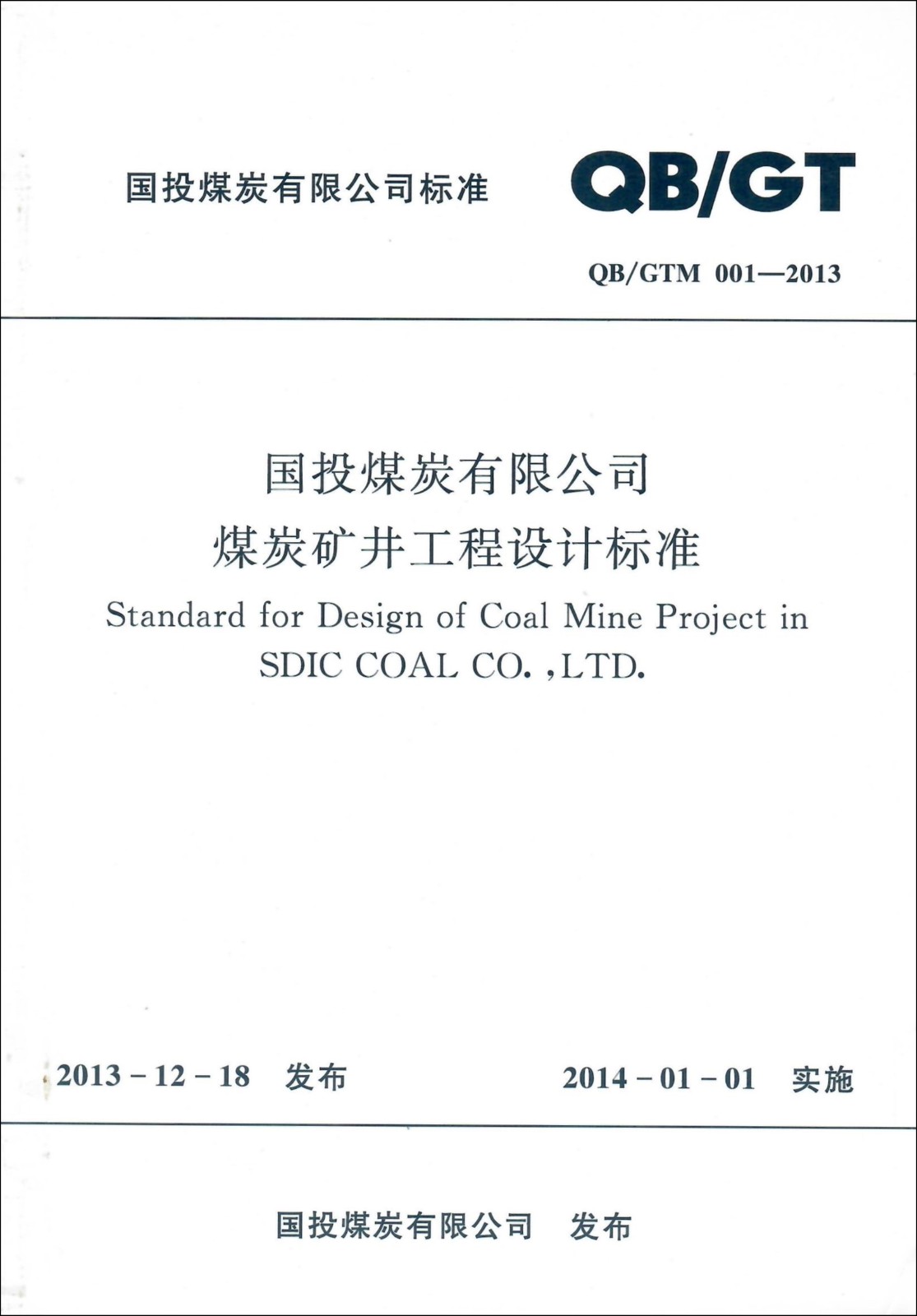 国投煤炭有限公司标准

QB/GT

QB/GTM 001—2013

国投煤炭有限公司
煤炭矿井工程设计标准

Standard for Design of Coal Mine Project in SDIC COAL CO. ,LTD.

2013 - 12 - 18 发布

2014 - 01 - 01 实施

国投煤炭有限公司 发布